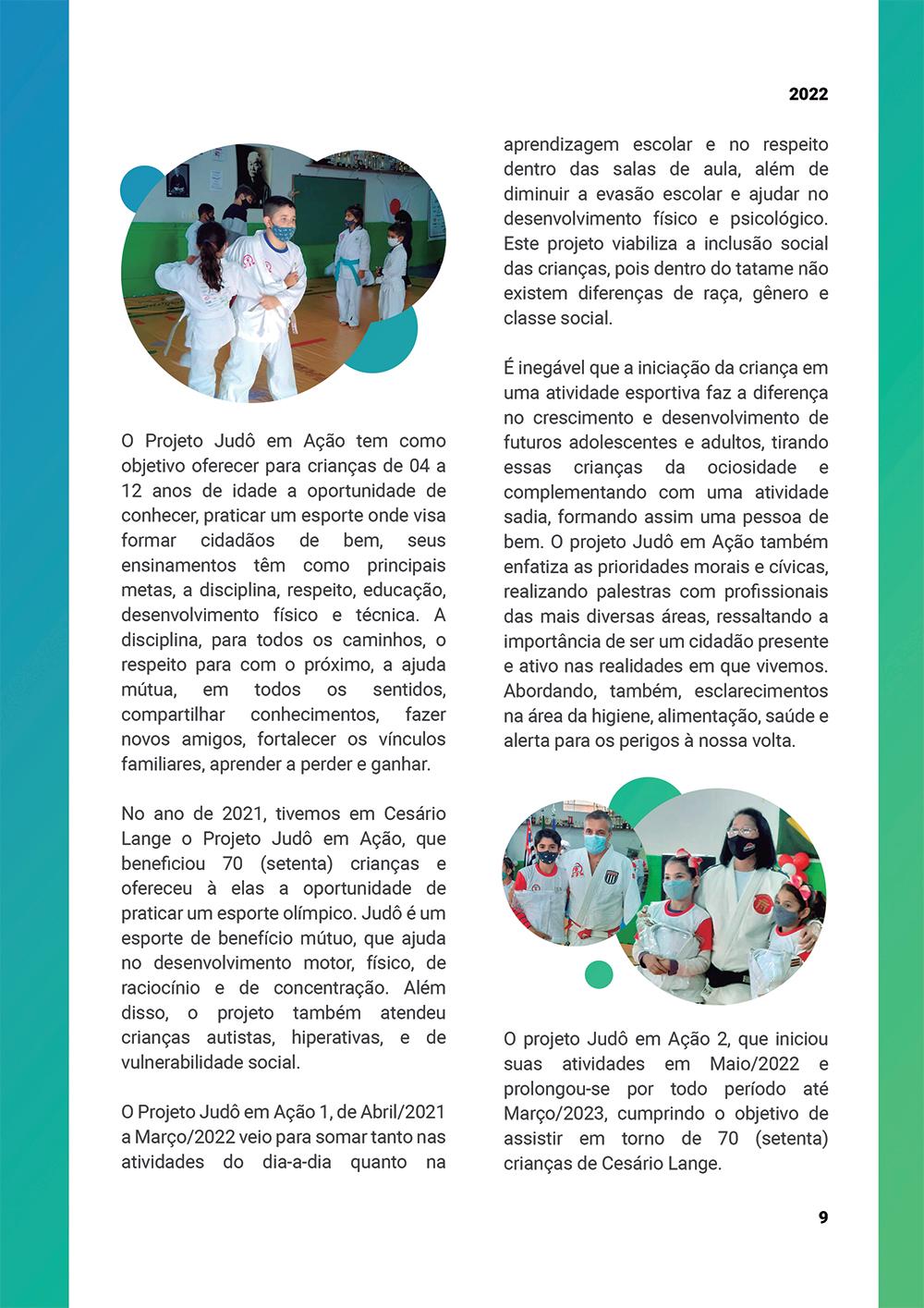 2022

O Projeto Judô em Ação tem como objetivo oferecer para crianças de 04 a 12 anos de idade a oportunidade de conhecer, praticar um esporte onde visa formar cidadãos de bem, seus ensinamentos têm como principais metas, a disciplina, respeito, educação, desenvolvimento físico e técnica. A disciplina, para todos os caminhos, o respeito para com o próximo, a ajuda mútua, em todos os sentidos, compartilhar conhecimentos, fazer novos amigos, fortalecer os vínculos familiares, aprender a perder e ganhar.

No ano de 2021, tivemos em Cesário Lange o Projeto Judô em Ação, que beneficiou 70 (setenta) crianças e ofereceu à elas a oportunidade de praticar um esporte olímpico. Judô é um esporte de benefício mútuo, que ajuda no desenvolvimento motor, físico, de raciocínio e de concentração. Além disso, o projeto também atendeu crianças autistas, hiperativas, e de vulnerabilidade social.

O Projeto Judô em Ação 1, de Abril/2021 a Março/2022 veio para somar tanto nas atividades do dia-a-dia quanto na aprendizagem escolar e no respeito dentro das salas de aula, além de diminuir a evasão escolar e ajudar no desenvolvimento físico e psicológico. Este projeto viabiliza a inclusão social das crianças, pois dentro do tatame não existem diferenças de raça, gênero e classe social.

É inegável que a iniciação da criança em uma atividade esportiva faz a diferença no crescimento e desenvolvimento de futuros adolescentes e adultos, tirando essas crianças da ociosidade e complementando com uma atividade sadia, formando assim uma pessoa de bem. O projeto Judô em Ação também enfatiza as prioridades morais e cívicas, realizando palestras com profissionais das mais diversas áreas, ressaltando a importância de ser um cidadão presente e ativo nas realidades em que vivemos. Abordando, também, esclarecimentos na área da higiene, alimentação, saúde e alerta para os perigos à nossa volta.

O projeto Judô em Ação 2, que iniciou suas atividades em Maio/2022 e prolongou-se por todo período até Março/2023, cumprindo o objetivo de assistir em torno de 70 (setenta) crianças de Cesário Lange.

9